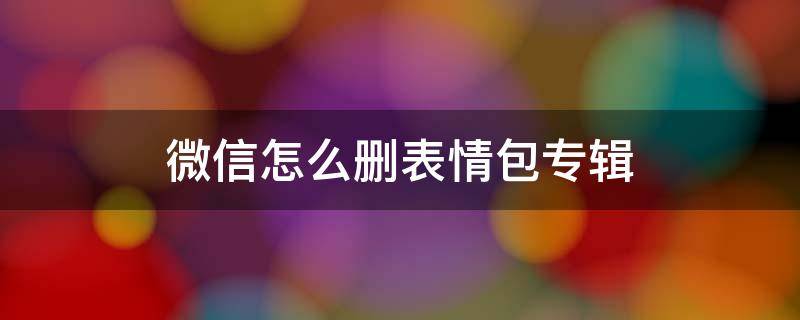 微信怎么删表情包专辑